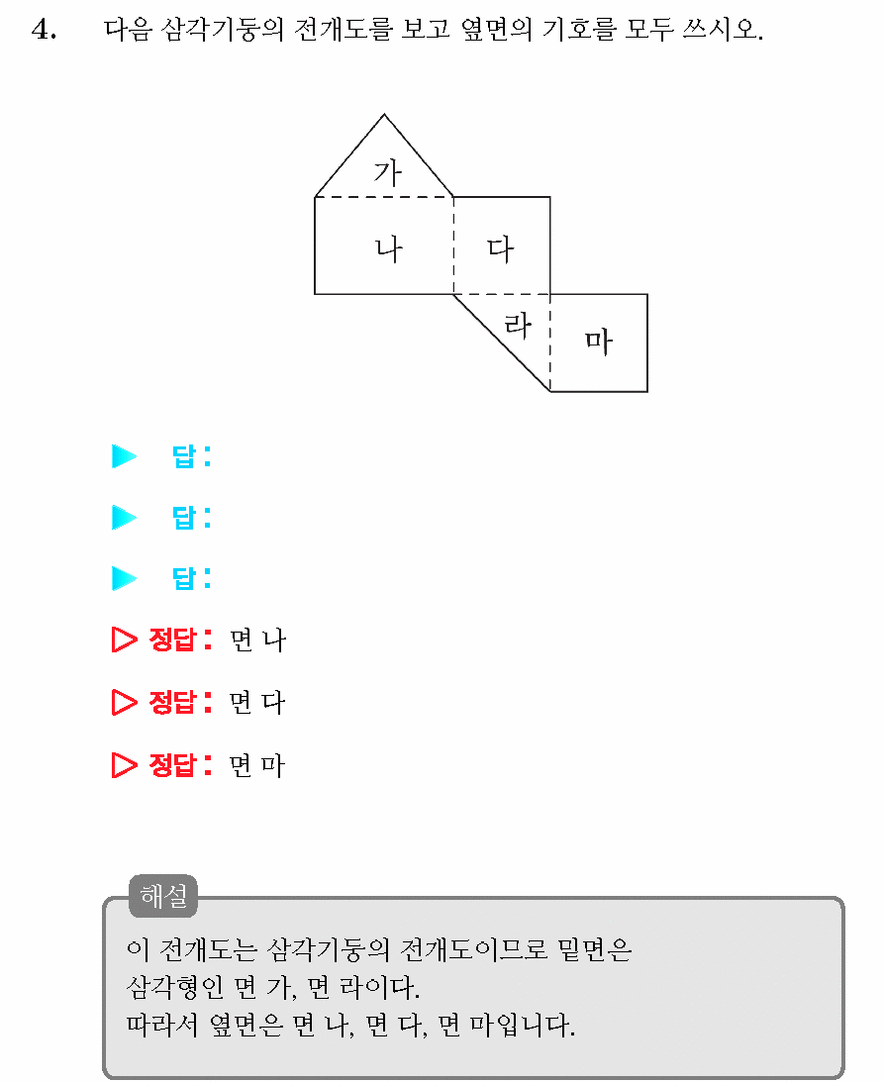 4. 다음 삼각기둥의 전개도를 보고 옆면의 기호를 모두 쓰시오.

가
나
다
라
마

▶ 답:

▶ 답:

▶ 답:

▷ 정답: 면 나

▷ 정답: 면 다

▷ 정답: 면 마

해설

이 전개도는 삼각기둥의 전개도이므로 밑면은 삼각형인 면 가, 면 라이다.
따라서 옆면은 면 나, 면 다, 면 마입니다.